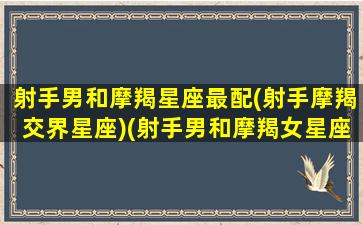 射手男和摩羯星座最配(射手摩羯交界星座)(射手男和摩羯女星座